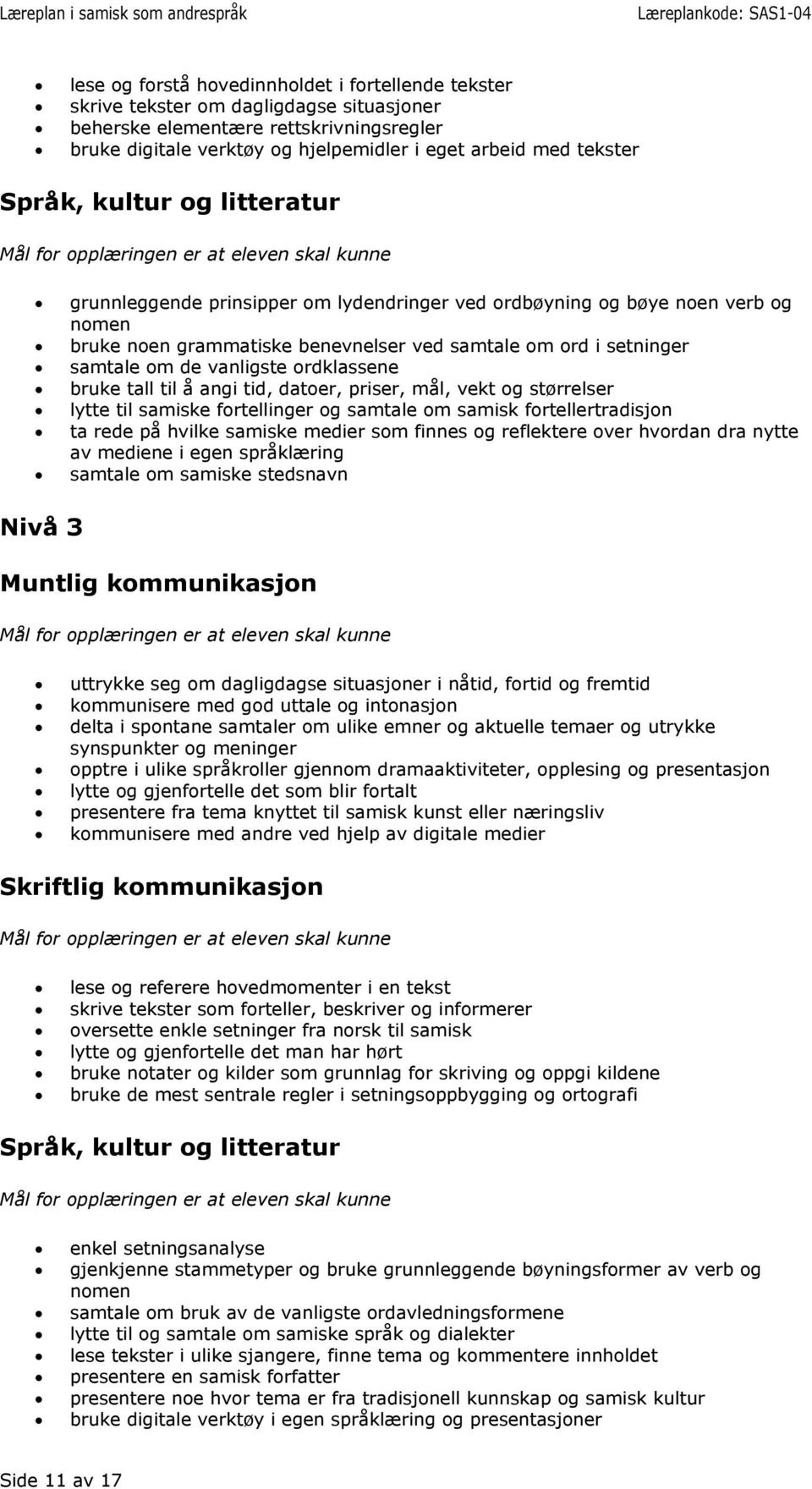 Læreplan i samisk som andrespråk Læreplankode: SAS1-04

- lese og forstå hovedinnholdet i fortellende tekster
- skrive tekster om dagligdagse situasjoner
- beherske elementære rettskrivningsregler
- bruke digitale verktøy og hjelpemidler i eget arbeid med tekster

Språk, kultur og litteratur

Mål for opplæringen er at eleven skal kunne

- grunnleggende prinsipper om lydendringer ved ordbøyning og bøye noen verb og nomen
- bruke noen grammatiske benevnelser ved samtale om ord i setninger
- samtale om de vanligste ordklassene
- bruke tall til å angi tid, datoer, priser, mål, vekt og størrelser
- lytte til samiske fortellinger og samtale om samisk fortellertradisjon
- ta rede på hvilke samiske medier som finnes og reflektere over hvordan dra nytte av mediene i egen språklæring
- samtale om samiske stedsnavn

Nivå 3

Muntlig kommunikasjon

Mål for opplæringen er at eleven skal kunne

- uttrykke seg om dagligdagse situasjoner i nåtid, fortid og fremtid
- kommunisere med god uttale og intonasjon
- delta i spontane samtaler om ulike emner og aktuelle temaer og utrykke synspunkter og meninger
- opptre i ulike språkroller gjennom dramaaktiviteter, opplesing og presentasjon
- lytte og gjenfortelle det som blir fortalt
- presentere fra tema knyttet til samisk kunst eller næringsliv
- kommunisere med andre ved hjelp av digitale medier

Skriftlig kommunikasjon

Mål for opplæringen er at eleven skal kunne

- lese og referere hovedmomenter i en tekst
- skrive tekster som forteller, beskriver og informerer
- oversette enkle setninger fra norsk til samisk
- lytte og gjenfortelle det man har hørt
- bruke notater og kilder som grunnlag for skriving og oppgi kildene
- bruke de mest sentrale regler i setningsoppbygging og ortografi

Språk, kultur og litteratur

Mål for opplæringen er at eleven skal kunne

- enkel setningsanalyse
- gjenkjenne stammetyper og bruke grunnleggende bøyningsformer av verb og nomen
- samtale om bruk av de vanligste ordavledningsformene
- lytte til og samtale om samiske språk og dialekter
- lese tekster i ulike sjangere, finne tema og kommentere innholdet
- presentere en samisk forfatter
- presentere noe hvor tema er fra tradisjonell kunnskap og samisk kultur
- bruke digitale verktøy i egen språklæring og presentasjoner

Side 11 av 17